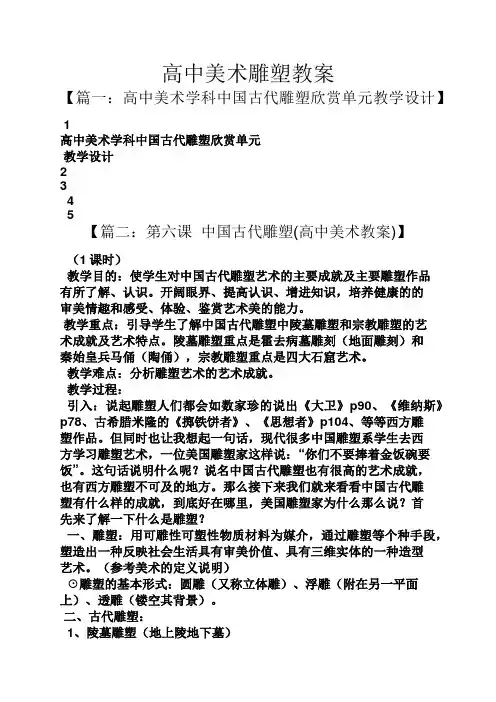 高中美术雕塑教案

【篇一：高中美术学科中国古代雕塑欣赏单元教学设计】

1

高中美术学科中国古代雕塑欣赏单元

教学设计

2

3

4

5

【篇二：第六课 中国古代雕塑(高中美术教案)】

（1 课时）

教学目的：使学生对中国古代雕塑艺术的主要成就及主要雕塑作品有所了解、认识。开阔眼界、提高认识、增进知识，培养健康的的审美情趣和感受、体验、鉴赏艺术美的能力。

教学重点：引导学生了解中国古代雕塑中陵墓雕塑和宗教雕塑的艺术成就及艺术特点。陵墓雕塑重点是霍去病墓雕刻（地面雕刻）和秦始皇兵马俑（陶俑），宗教雕塑重点是四大石窟艺术。

教学难点：分析雕塑艺术的艺术成就。

教学过程：

引入：说起雕塑人们都会如数家珍的说出《大卫》p90、《维纳斯》p78、古希腊米隆的《掷铁饼者》、《思想者》p104、等等西方雕塑作品。但同时也让我想起一句话，现代很多中国雕塑系学生去西方学习雕塑艺术，一位美国雕塑家这样说：“你们不要捧着金饭碗要饭”。这句话说明什么呢？说名中国古代雕塑也有很高的艺术成就，也有西方雕塑不可及的地方。那么接下来我们就来看看中国古代雕塑有什么样的成就，到底好在哪里，美国雕塑家为什么那么说？首先来了解一下什么是雕塑？

一、雕塑：用可雕性可塑性物质材料为媒介，通过雕塑等个种手段，塑造出一种反映社会生活具有审美价值、具有三维实体的一种造型艺术。（参考美术的定义说明）

⊙雕塑的基本形式：圆雕（又称立体雕）、浮雕（附在另一平面上）、透雕（镂空其背景）。

二、古代雕塑：

1、陵墓雕塑（地上陵地下墓）